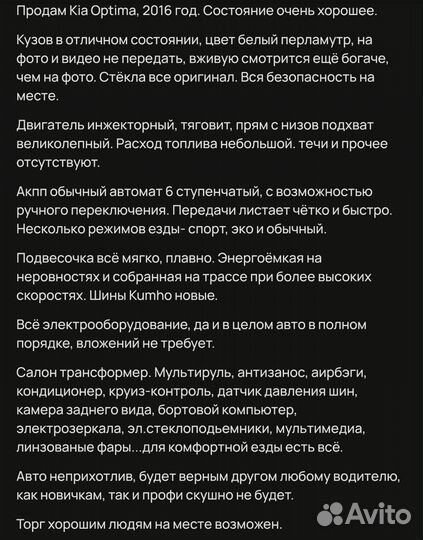 Продам Kia Optima, 2016 год. Состояние очень хорошее.

Кузов в отличном состоянии, цвет белый перламутр, на фото и видео не передать, вживую смотрится ещё богаче, чем на фото. Стёкла все оригинал. Вся безопасность на месте.

Двигатель инжекторный, тяговит, прям с низов подхват великолепный. Расход топлива небольшой. течи и прочее отсутствуют.

Акпп обычный автомат 6 ступенчатый, с возможностью ручного переключения. Передачи листает чётко и быстро. Несколько режимов езды- спорт, эко и обычный.

Подвесочка всё мягко, плавно. Энергоёмкая на неровностях и собранная на трассе при более высоких скоростях. Шины Kumho новые.

Всё электрооборудование, да и в целом авто в полном порядке, вложений не требует.

Салон трансформер. Мультируль, антизанос, аирбэги, кондиционер, круиз-контроль, датчик давления шин, камера заднего вида, бортовой компьютер, электрозеркала, эл.стеклоподьемники, мультимедиа, линзованые фары...для комфортной езды есть всё.

Авто неприхотлив, будет верным другом любому водителю, как новичкам, так и профи скушно не будет.

Торг хорошим людям на месте возможен.

Avito